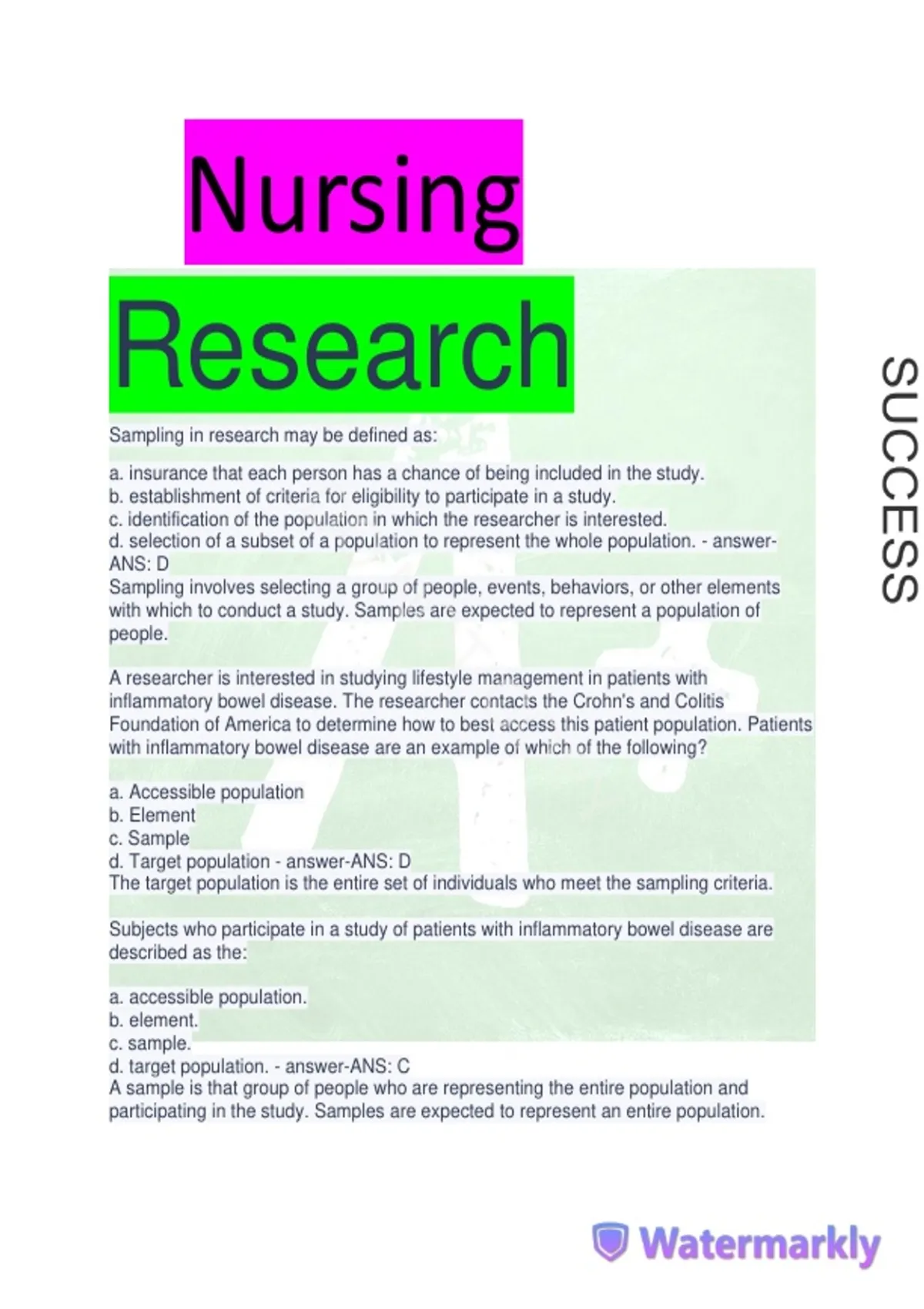 Nursing

Research

SUCCESS

Sampling in research may be defined as:

a. insurance that each person has a chance of being included in the study.
b. establishment of criteria for eligibility to participate in a study.
c. identification of the population in which the researcher is interested.
d. selection of a subset of a population to represent the whole population. - answer-ANS: D
Sampling involves selecting a group of people, events, behaviors, or other elements with which to conduct a study. Samples are expected to represent a population of people.

A researcher is interested in studying lifestyle management in patients with inflammatory bowel disease. The researcher contacts the Crohn's and Colitis Foundation of America to determine how to best access this patient population. Patients with inflammatory bowel disease are an example of which of the following?

a. Accessible population
b. Element
c. Sample
d. Target population - answer-ANS: D
The target population is the entire set of individuals who meet the sampling criteria.

Subjects who participate in a study of patients with inflammatory bowel disease are described as the:

a. accessible population.
b. element.
c. sample.
d. target population. - answer-ANS: C
A sample is that group of people who are representing the entire population and participating in the study. Samples are expected to represent an entire population.

Watermarkly